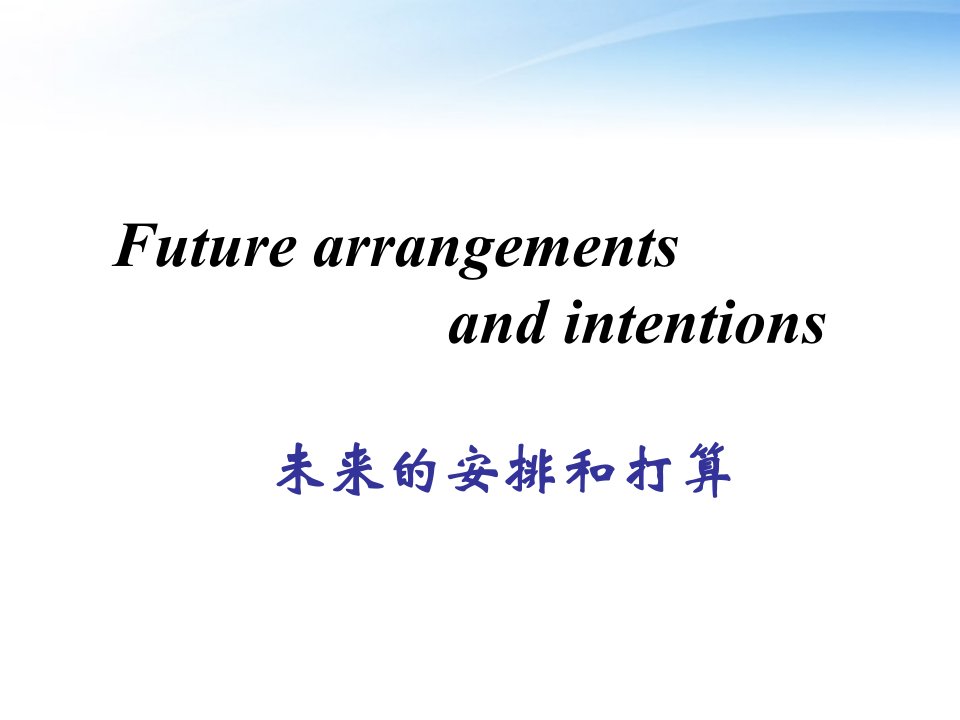 Future arrangements and intentions

未来的安排和打算